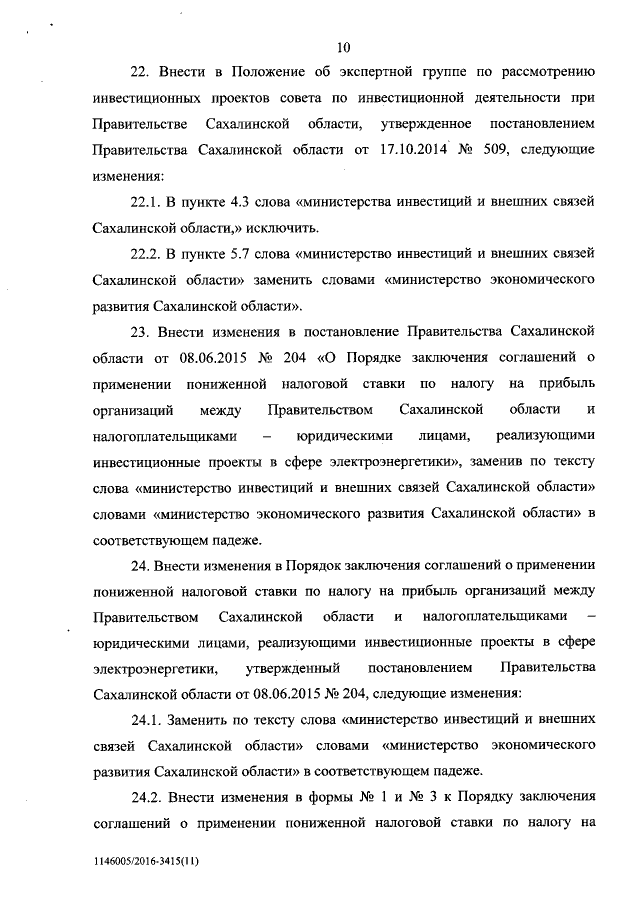 10

22. Внести в Положение об экспертной группе по рассмотрению инвестиционных проектов совета по инвестиционной деятельности при Правительстве Сахалинской области, утвержденное постановлением Правительства Сахалинской области от 17.10.2014 № 509, следующие изменения:

22.1. В пункте 4.3 слова «министерства инвестиций и внешних связей Сахалинской области,» исключить.

22.2. В пункте 5.7 слова «министерство инвестиций и внешних связей Сахалинской области» заменить словами «министерство экономического развития Сахалинской области».

23. Внести изменения в постановление Правительства Сахалинской области от 08.06.2015 № 204 «О Порядке заключения соглашений о применении пониженной налоговой ставки по налогу на прибыль организаций между Правительством Сахалинской области и налогоплательщиками – юридическими лицами, реализующими инвестиционные проекты в сфере электроэнергетики», заменив по тексту слова «министерство инвестиций и внешних связей Сахалинской области» словами «министерство экономического развития Сахалинской области» в соответствующем падеже.

24. Внести изменения в Порядок заключения соглашений о применении пониженной налоговой ставки по налогу на прибыль организаций между Правительством Сахалинской области и налогоплательщиками – юридическими лицами, реализующими инвестиционные проекты в сфере электроэнергетики, утвержденный постановлением Правительства Сахалинской области от 08.06.2015 № 204, следующие изменения:

24.1. Заменить по тексту слова «министерство инвестиций и внешних связей Сахалинской области» словами «министерство экономического развития Сахалинской области» в соответствующем падеже.

24.2. Внести изменения в формы № 1 и № 3 к Порядку заключения соглашений о применении пониженной налоговой ставки по налогу на

1146005/2016-3415(11)